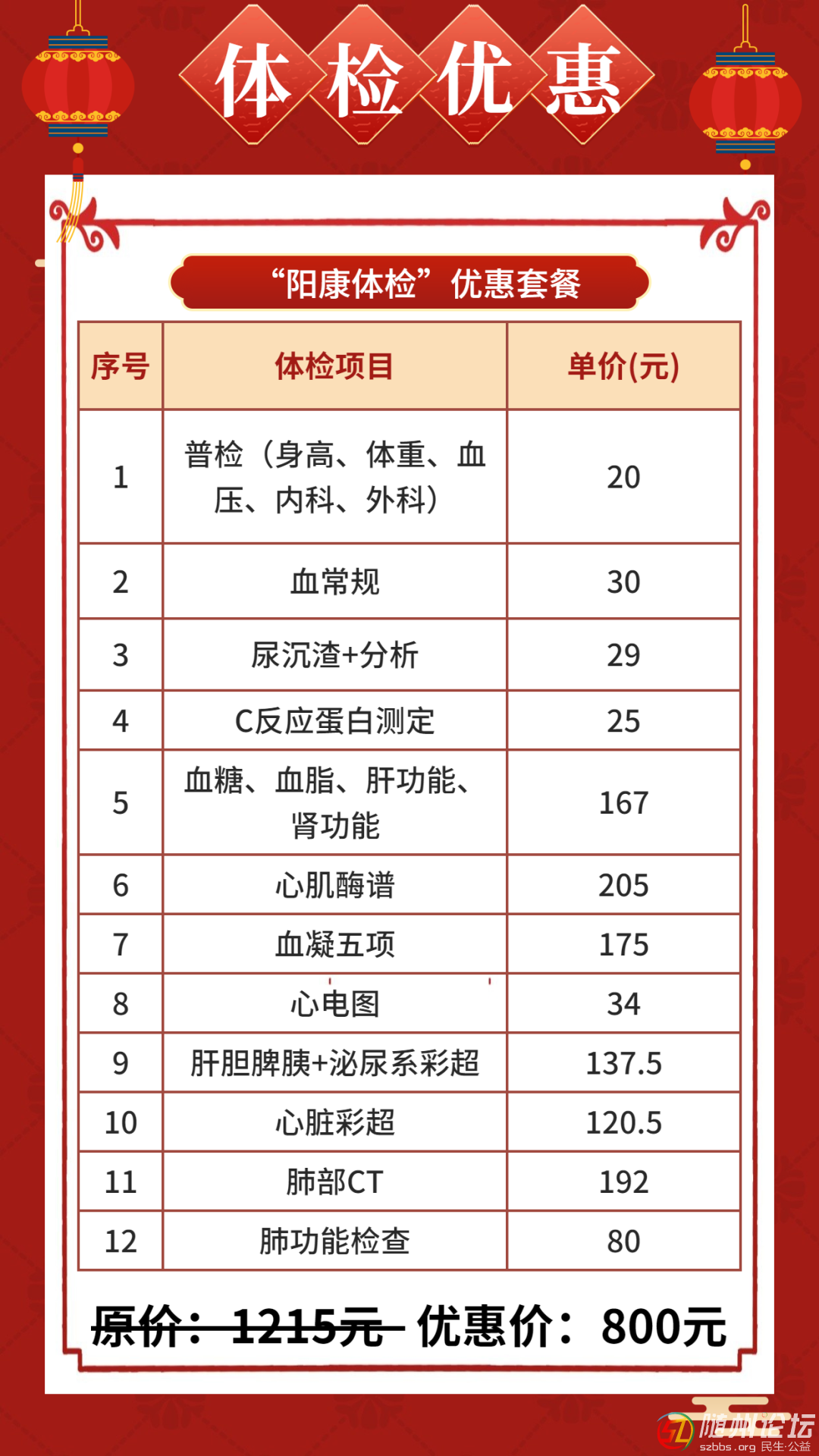 体检优惠

“阳康体检”优惠套餐

| 序号 | 体检项目 | 单价(元) |
|---|---|---|
| 1 | 普检（身高、体重、血压、内科、外科） | 20 |
| 2 | 血常规 | 30 |
| 3 | 尿沉渣+分析 | 29 |
| 4 | C反应蛋白测定 | 25 |
| 5 | 血糖、血脂、肝功能、肾功能 | 167 |
| 6 | 心肌酶谱 | 205 |
| 7 | 血凝五项 | 175 |
| 8 | 心电图 | 34 |
| 9 | 肝胆脾胰+泌尿系彩超 | 137.5 |
| 10 | 心脏彩超 | 120.5 |
| 11 | 肺部CT | 192 |
| 12 | 肺功能检查 | 80 |

原价：1215元 优惠价：800元

随州论坛
szbbs.org 民生·公益